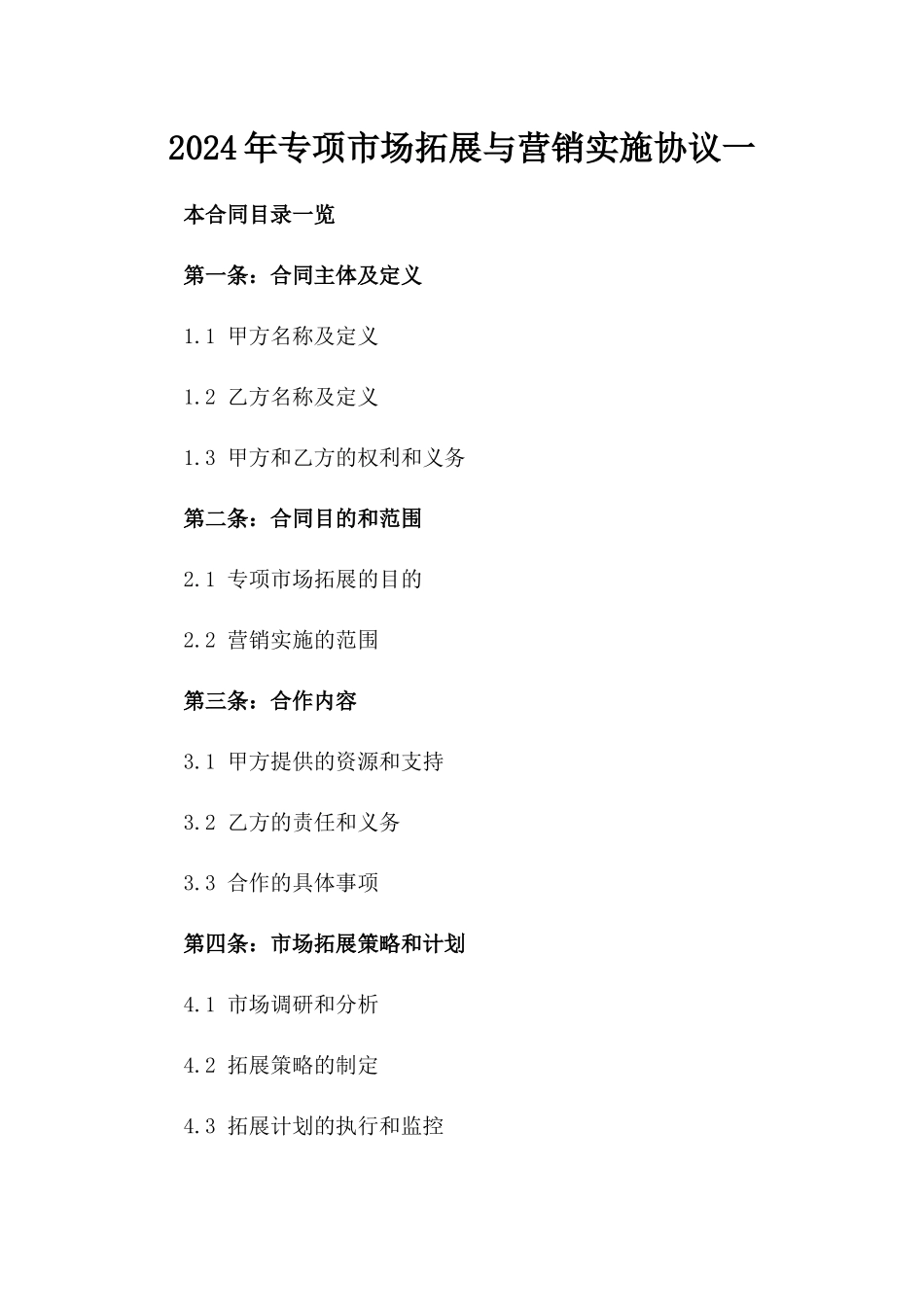 2024年专项市场拓展与营销实施协议一

本合同目录一览

第一条：合同主体及定义

1.1 甲方名称及定义

1.2 乙方名称及定义

1.3 甲方和乙方的权利和义务

第二条：合同目的和范围

2.1 专项市场拓展的目的

2.2 营销实施的范围

第三条：合作内容

3.1 甲方提供的资源和支持

3.2 乙方的责任和义务

3.3 合作的具体事项

第四条：市场拓展策略和计划

4.1 市场调研和分析

4.2 拓展策略的制定

4.3 拓展计划的执行和监控